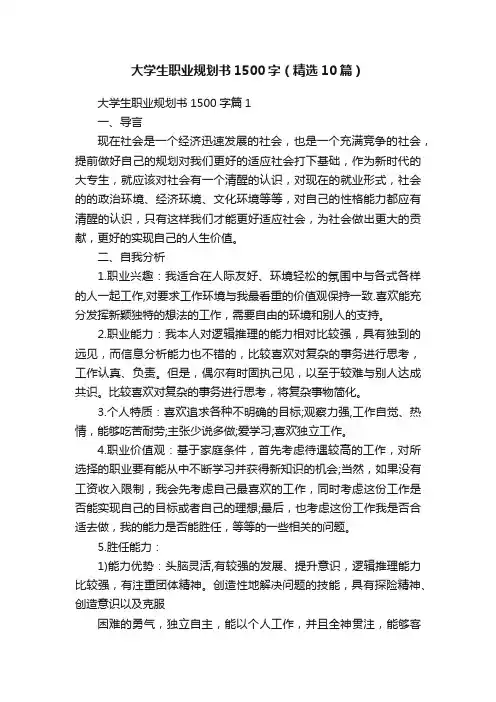 大学生职业规划书1500字（精选10篇）

大学生职业规划书1500字篇1

一、导言

现在社会是一个经济迅速发展的社会，也是一个充满竞争的社会，提前做好自己的规划对我们更好的适应社会打下基础，作为新时代的大专生，就应该对社会有一个清醒的认识，对现在的就业形式，社会的的政治环境、经济环境、文化环境等等，对自己的性格能力都应有清醒的认识，只有这样我们才能更好适应社会，为社会做出更大的贡献，更好的实现自己的人生价值。

二、自我分析

1.职业兴趣：我适合在人际友好、环境轻松的氛围中与各式各样的人一起工作,对要求工作环境与我最看重的价值观保持一致.喜欢能充分发挥新颖独特的想法的工作，需要自由的环境和别人的支持。

2.职业能力：我本人对逻辑推理的能力相对比较强，具有独到的远见，而信息分析能力也不错的，比较喜欢对复杂的事务进行思考，工作认真、负责。但是，偶尔有时固执己见，以至于较难与别人达成共识。比较喜欢对复杂的事务进行思考，将复杂事物简化。

3.个人特质：喜欢追求各种不明确的目标;观察力强,工作自觉、热情，能够吃苦耐劳;主张少说多做;爱学习;喜欢独立工作。

4.职业价值观：基于家庭条件，首先考虑待遇较高的工作，对所选择的职业要有能从中不断学习并获得新知识的机会;当然，如果没有工资收入限制，我会先考虑自己最喜欢的工作，同时考虑这份工作是否能实现自己的目标或者自己的理想;最后，也考虑这份工作我是否合适去做，我的能力是否能胜任，等等的一些相关的问题。

5.胜任能力：

1)能力优势：头脑灵活,有较强的发展、提升意识，逻辑推理能力比较强，有注重团体精神。创造性地解决问题的技能，具有探险精神、创造意识以及克服

困难的勇气，独立自主，能以个人工作，并且全神贯注，能够客